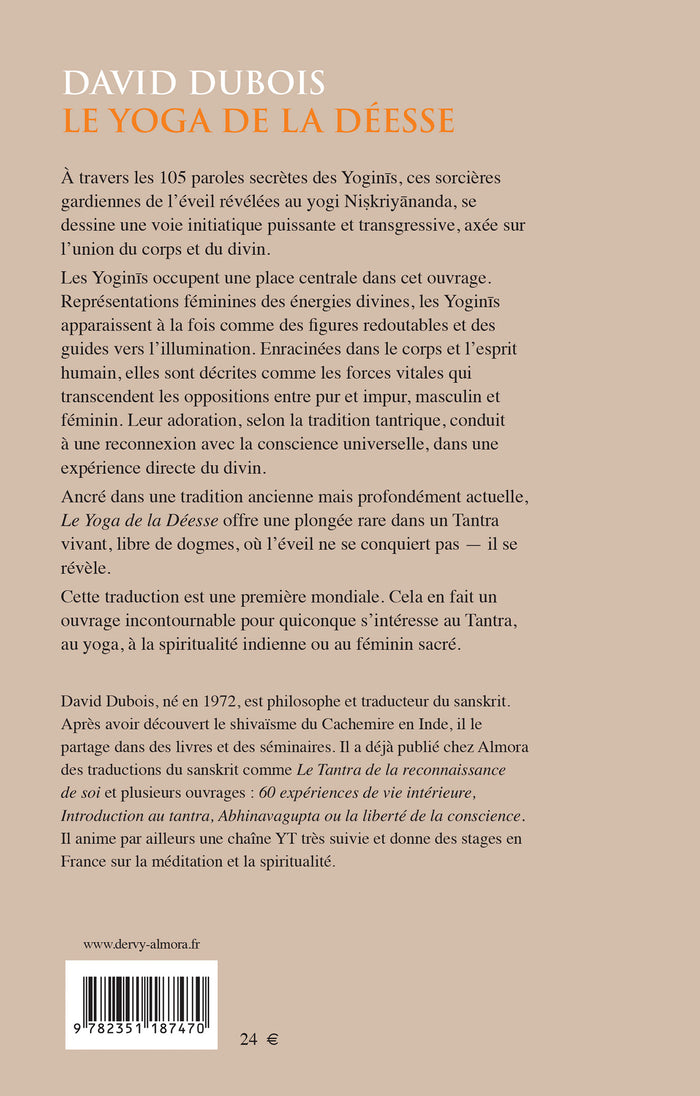 DAVID DUBOIS
LE YOGA DE LA DÉESSE

À travers les 105 paroles secrètes des Yoginīs, ces sorcières gardiennes de l'éveil révélées au yogi Niṣkriyānanda, se dessine une voie initiatique puissante et transgressive, axée sur l'union du corps et du divin.

Les Yoginīs occupent une place centrale dans cet ouvrage. Représentations féminines des énergies divines, les Yoginīs apparaissent à la fois comme des figures redoutables et des guides vers l'illumination. Enracinées dans le corps et l'esprit humain, elles sont décrites comme les forces vitales qui transcendent les oppositions entre pur et impur, masculin et féminin. Leur adoration, selon la tradition tantrique, conduit à une reconnexion avec la conscience universelle, dans une expérience directe du divin.

Ancré dans une tradition ancienne mais profondément actuelle, Le Yoga de la Déesse offre une plongée rare dans un Tantra vivant, libre de dogmes, où l'éveil ne se conquiert pas — il se révèle.

Cette traduction est une première mondiale. Cela en fait un ouvrage incontournable pour quiconque s'intéresse au Tantra, au yoga, à la spiritualité indienne ou au féminin sacré.

David Dubois, né en 1972, est philosophe et traducteur du sanskrit. Après avoir découvert le shivaïsme du Cachemire en Inde, il le partage dans des livres et des séminaires. Il a déjà publié chez Almora des traductions du sanskrit comme Le Tantra de la reconnaissance de soi et plusieurs ouvrages : 60 expériences de vie intérieure, Introduction au tantra, Abhinavagupta ou la liberté de la conscience. Il anime par ailleurs une chaîne YT très suivie et donne des stages en France sur la méditation et la spiritualité.

www.dervy-almora.fr

9 782351 187470

24 €